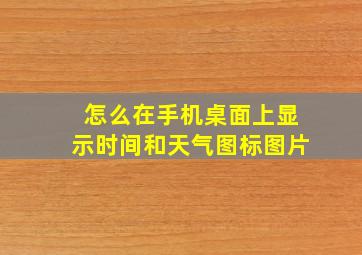 怎么在手机桌面上显示时间和天气图标图片